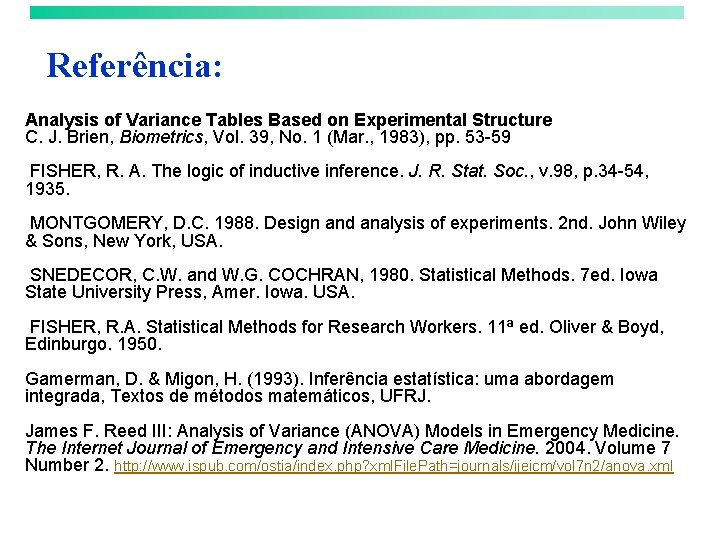 Referência:

Analysis of Variance Tables Based on Experimental Structure
C. J. Brien, Biometrics, Vol. 39, No. 1 (Mar., 1983), pp. 53-59

FISHER, R. A. The logic of inductive inference. J. R. Stat. Soc., v.98, p.34-54, 1935.

MONTGOMERY, D.C. 1988. Design and analysis of experiments. 2nd. John Wiley & Sons, New York, USA.

SNEDECOR, C.W. and W.G. COCHRAN, 1980. Statistical Methods. 7ed. Iowa State University Press, Amer. Iowa. USA.

FISHER, R.A. Statistical Methods for Research Workers. 11ª ed. Oliver & Boyd, Edinburgo. 1950.

Gamerman, D. & Migon, H. (1993). Inferência estatística: uma abordagem integrada, Textos de métodos matemáticos, UFRJ.

James F. Reed III: Analysis of Variance (ANOVA) Models in Emergency Medicine. The Internet Journal of Emergency and Intensive Care Medicine. 2004. Volume 7 Number 2. http://www.ispub.com/ostia/index.php?xmlFilePath=journals/ijeicm/vol7n2/anova.xml